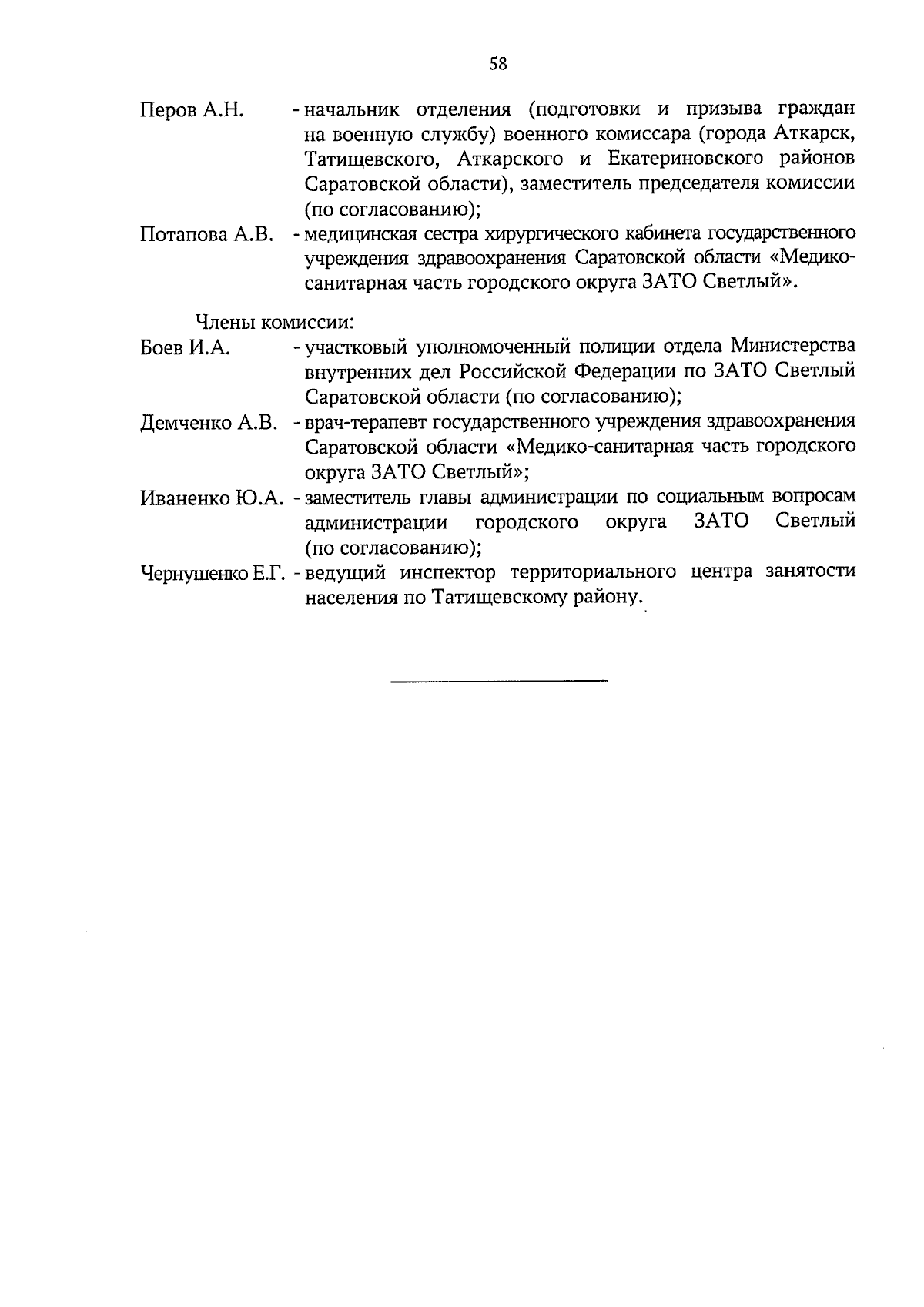 58

Перов А.Н. - начальник отделения (подготовки и призыва граждан на военную службу) военного комиссара (города Аткарск, Татищевского, Аткарского и Екатериновского районов Саратовской области), заместитель председателя комиссии (по согласованию);

Потапова А.В. - медицинская сестра хирургического кабинета государственного учреждения здравоохранения Саратовской области «Медико-санитарная часть городского округа ЗАТО Светлый».

Члены комиссии:

Боев И.А. - участковый уполномоченный полиции отдела Министерства внутренних дел Российской Федерации по ЗАТО Светлый Саратовской области (по согласованию);

Демченко А.В. - врач-терапевт государственного учреждения здравоохранения Саратовской области «Медико-санитарная часть городского округа ЗАТО Светлый»;

Иваненко Ю.А. - заместитель главы администрации по социальным вопросам администрации городского округа ЗАТО Светлый (по согласованию);

Чернушенко Е.Г. - ведущий инспектор территориального центра занятости населения по Татищевскому району.